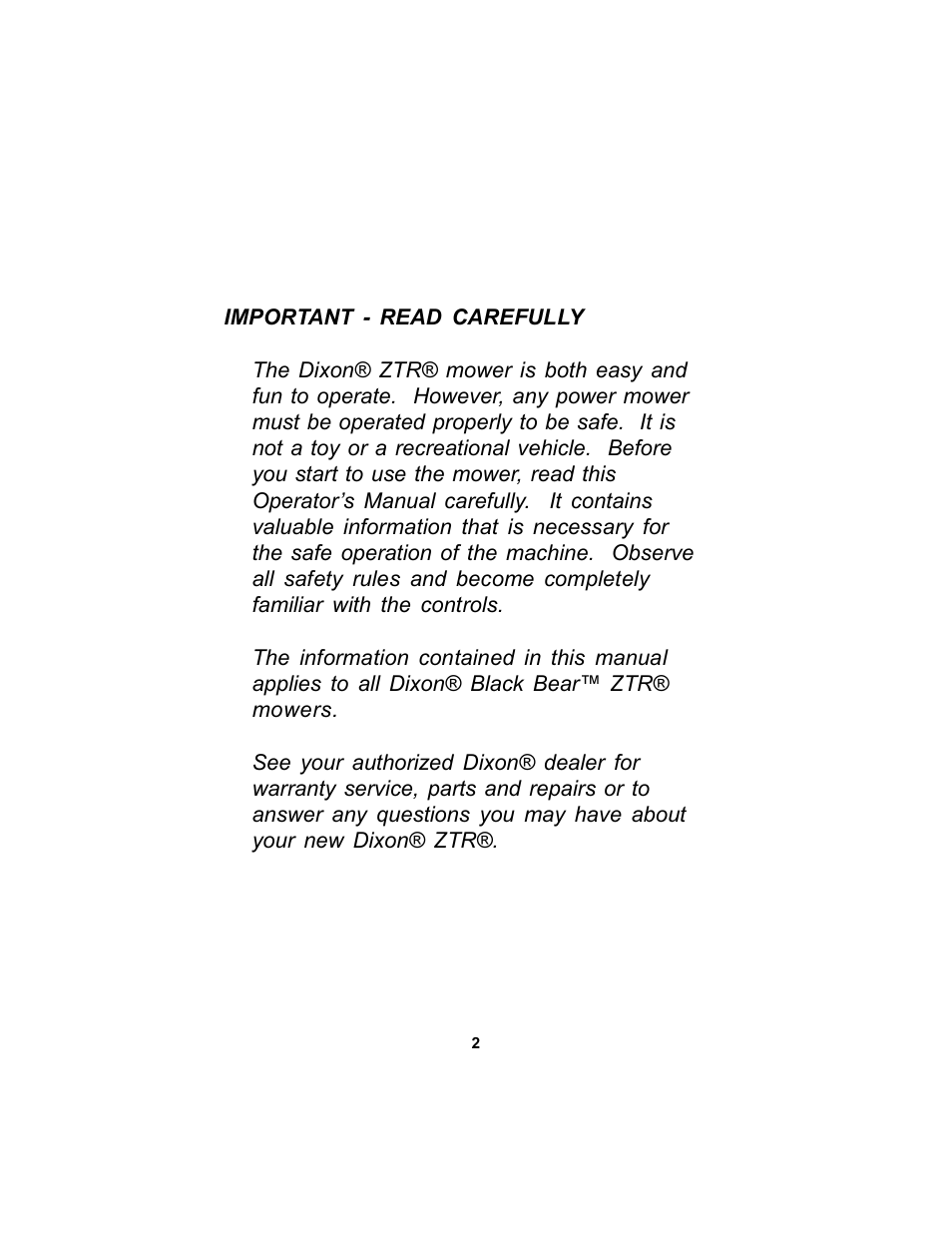 IMPORTANT - READ CAREFULLY

The Dixon® ZTR® mower is both easy and fun to operate. However, any power mower must be operated properly to be safe. It is not a toy or a recreational vehicle. Before you start to use the mower, read this Operator's Manual carefully. It contains valuable information that is necessary for the safe operation of the machine. Observe all safety rules and become completely familiar with the controls.

The information contained in this manual applies to all Dixon® Black Bear™ ZTR® mowers.

See your authorized Dixon® dealer for warranty service, parts and repairs or to answer any questions you may have about your new Dixon® ZTR®.

2